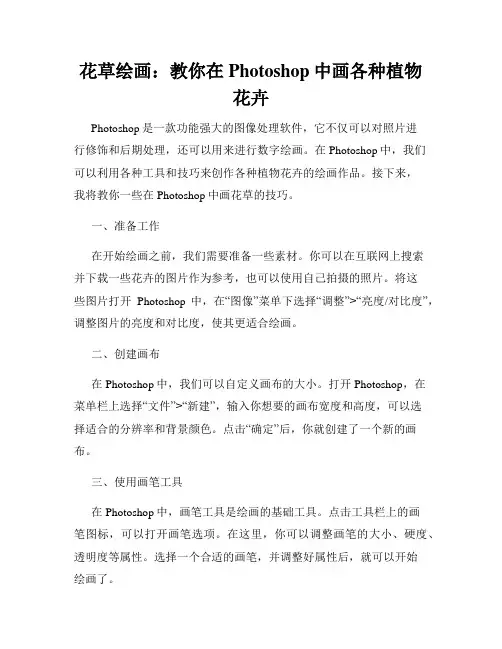 花草绘画：教你在 Photoshop 中画各种植物花卉

Photoshop 是一款功能强大的图像处理软件，它不仅可以对照片进行修饰和后期处理，还可以用来进行数字绘画。在 Photoshop 中，我们可以利用各种工具和技巧来创作各种植物花卉的绘画作品。接下来，我将教你一些在 Photoshop 中画花草的技巧。

一、准备工作

在开始绘画之前，我们需要准备一些素材。你可以在互联网上搜索并下载一些花卉的图片作为参考，也可以使用自己拍摄的照片。将这些图片打开 Photoshop 中，在“图像”菜单下选择“调整”>“亮度/对比度”，调整图片的亮度和对比度，使其更适合绘画。

二、创建画布

在 Photoshop 中，我们可以自定义画布的大小。打开 Photoshop，在菜单栏上选择“文件”>“新建”，输入你想要的画布宽度和高度，可以选择适合的分辨率和背景颜色。点击“确定”后，你就创建了一个新的画布。

三、使用画笔工具

在 Photoshop 中，画笔工具是绘画的基础工具。点击工具栏上的画笔图标，可以打开画笔选项。在这里，你可以调整画笔的大小、硬度、透明度等属性。选择一个合适的画笔，并调整好属性后，就可以开始绘画了。